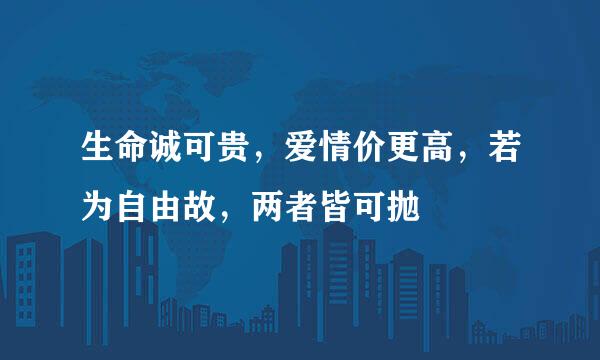 生命诚可贵，爱情价更高，若为自由故，两者皆可抛